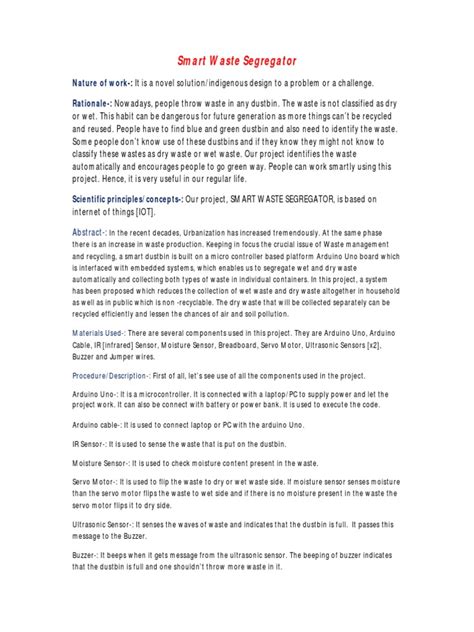 Smart Waste Segregator

Nature of work-: It is a novel solution/indigenous design to a problem or a challenge.

Rationale-: Nowadays, people throw waste in any dustbin. The waste is not classified as dry or wet. This habit can be dangerous for future generation as more things can't be recycled and reused. People have to find blue and green dustbin and also need to identify the waste. Some people don't know use of these dustbins and if they know they might not know to classify these wastes as dry waste or wet waste. Our project identifies the waste automatically and encourages people to go green way. People can work smartly using this project. Hence, it is very useful in our regular life.

Scientific principles/concepts-: Our project, SMART WASTE SEGREGATOR, is based on internet of things [IOT].

Abstract-: In the recent decades, Urbanization has increased tremendously. At the same phase there is an increase in waste production. Keeping in focus the crucial issue of Waste management and recycling, a smart dustbin is built on a micro controller based platform Arduino Uno board which is interfaced with embedded systems, which enables us to segregate wet and dry waste automatically and collecting both types of waste in individual containers. In this project, a system has been proposed which reduces the collection of wet waste and dry waste altogether in household as well as in public which is non -recyclable. The dry waste that will be collected separately can be recycled efficiently and lessen the chances of air and soil pollution.

Materials Used-: There are several components used in this project. They are Arduino Uno, Arduino Cable, IR [infrared] Sensor, Moisture Sensor, Breadboard, Servo Motor, Ultrasonic Sensors [x2], Buzzer and Jumper wires.

Procedure/Description-: First of all, let's see use of all the components used in the project.

Arduino Uno-: It is a microcontroller. It is connected with a laptop/PC to supply power and let the project work. It can also be connect with battery or power bank. It is used to execute the code.

Arduino cable-: It is used to connect laptop or PC with the arduino Uno.

IR Sensor-: It is used to sense the waste that is put on the dustbin.

Moisture Sensor-: It is used to check moisture content present in the waste.

Servo Motor-: It is used to flip the waste to dry or wet waste side. If moisture sensor senses moisture than the servo motor flips the waste to wet side and if there is no moisture present in the waste the servo motor flips it to dry side.

Ultrasonic Sensor-: It senses the waves of waste and indicates that the dustbin is full. It passes this message to the Buzzer.

Buzzer-: It beeps when it gets message from the ultrasonic sensor. The beeping of buzzer indicates that the dustbin is full and one shouldn't throw more waste in it.